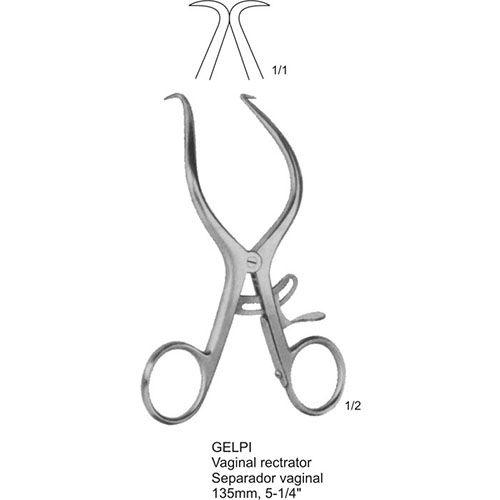 1/1

1/2

GELPI
Vaginal rectrator
Separador vaginal
135mm, 5-1/4"